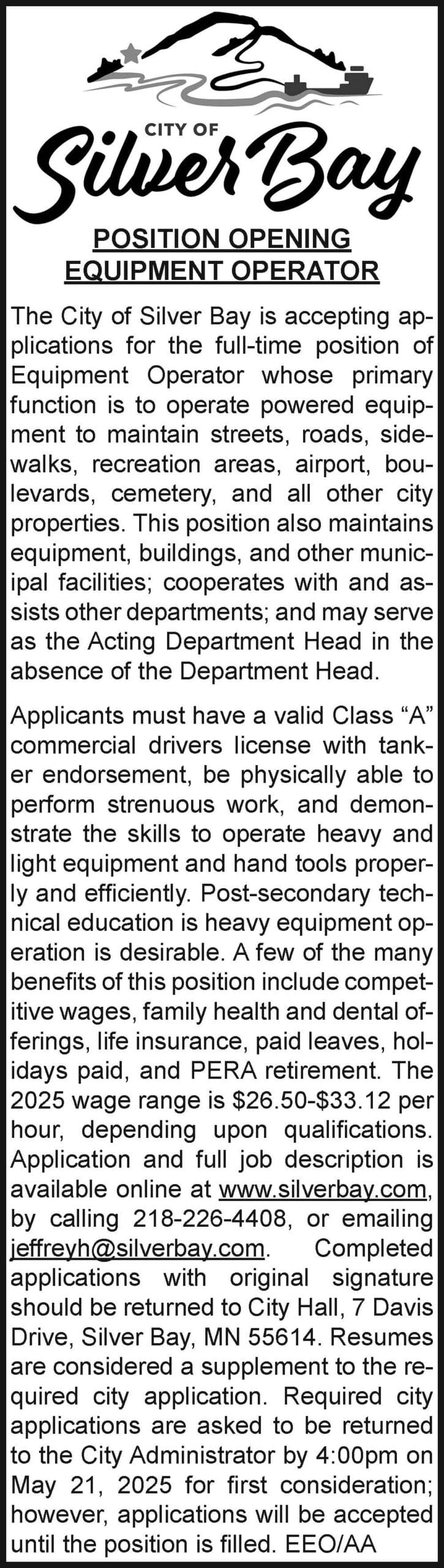 CITY OF
Silver Bay

POSITION OPENING
EQUIPMENT OPERATOR

The City of Silver Bay is accepting applications for the full-time position of Equipment Operator whose primary function is to operate powered equipment to maintain streets, roads, sidewalks, recreation areas, airport, boulevards, cemetery, and all other city properties. This position also maintains equipment, buildings, and other municipal facilities; cooperates with and assists other departments; and may serve as the Acting Department Head in the absence of the Department Head.

Applicants must have a valid Class "A" commercial drivers license with tanker endorsement, be physically able to perform strenuous work, and demonstrate the skills to operate heavy and light equipment and hand tools properly and efficiently. Post-secondary technical education is heavy equipment operation is desirable. A few of the many benefits of this position include competitive wages, family health and dental offerings, life insurance, paid leaves, holidays paid, and PERA retirement. The 2025 wage range is $26.50-$33.12 per hour, depending upon qualifications. Application and full job description is available online at www.silverbay.com, by calling 218-226-4408, or emailing jeffreyh@silverbay.com. Completed applications with original signature should be returned to City Hall, 7 Davis Drive, Silver Bay, MN 55614. Resumes are considered a supplement to the required city application. Required city applications are asked to be returned to the City Administrator by 4:00pm on May 21, 2025 for first consideration; however, applications will be accepted until the position is filled. EEO/AA